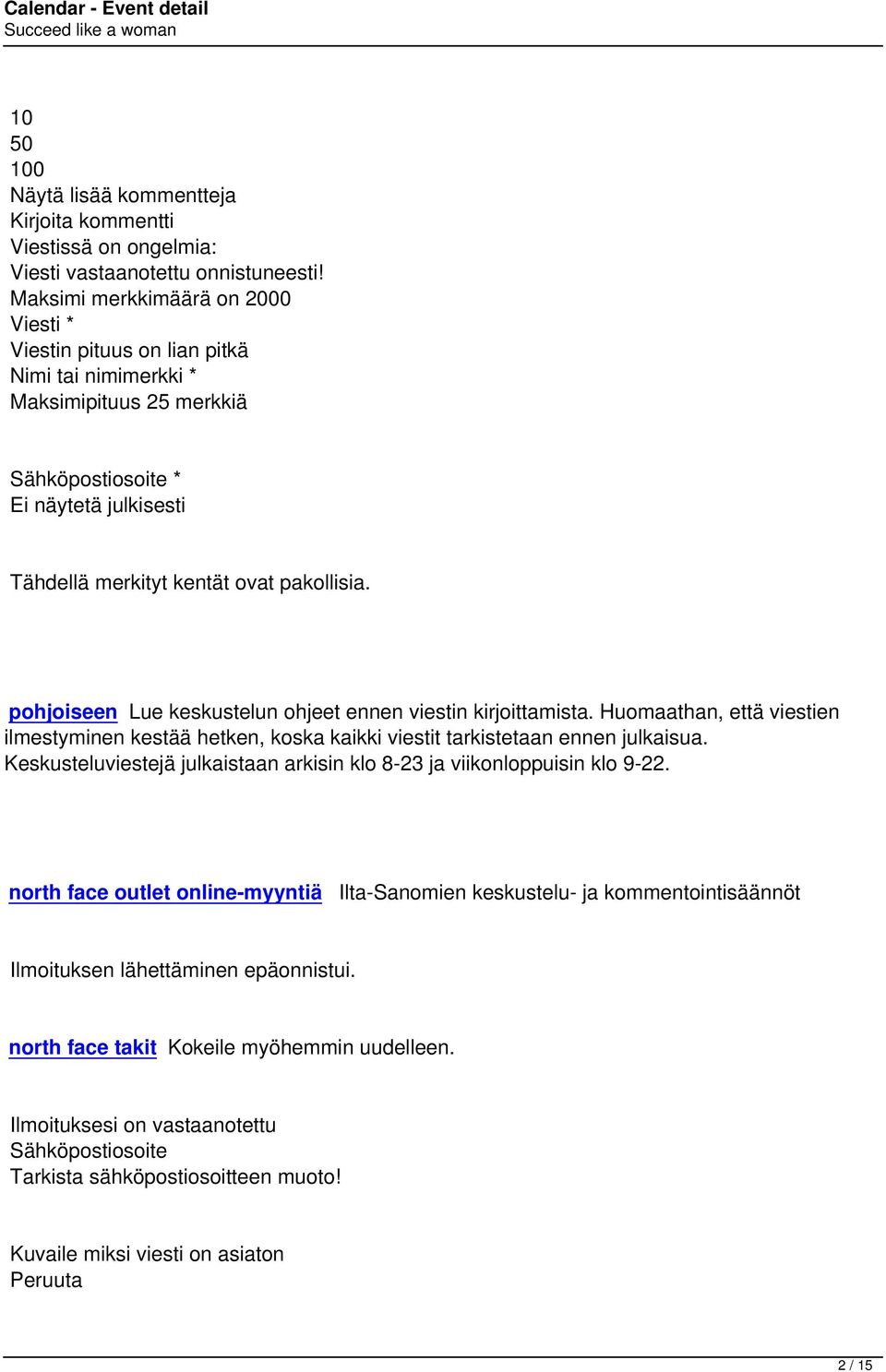 Calendar - Event detail
Succeed like a woman

10
50
100
Näytä lisää kommentteja
Kirjoita kommentti
Viestissä on ongelmia:
Viesti vastaanotettu onnistuneesti!
Maksimi merkkimäärä on 2000
Viesti *
Viestin pituus on lian pitkä
Nimi tai nimimerkki *
Maksimipituus 25 merkkiä

Sähköpostiosoite *
Ei näytetä julkisesti

Tähdellä merkityt kentät ovat pakollisia.

pohjoiseen Lue keskustelun ohjeet ennen viestin kirjoittamista. Huomaathan, että viestien ilmestyminen kestää hetken, koska kaikki viestit tarkistetaan ennen julkaisua. Keskusteluviestejä julkaistaan arkisin klo 8-23 ja viikonloppuisin klo 9-22.

north face outlet online-myyntiä Ilta-Sanomien keskustelu- ja kommentointisäännöt

Ilmoituksen lähettäminen epäonnistui.

north face takit Kokeile myöhemmin uudelleen.

Ilmoituksesi on vastaanotettu
Sähköpostiosoite
Tarkista sähköpostiosoitteen muoto!

Kuvaile miksi viesti on asiaton
Peruuta

2 / 15